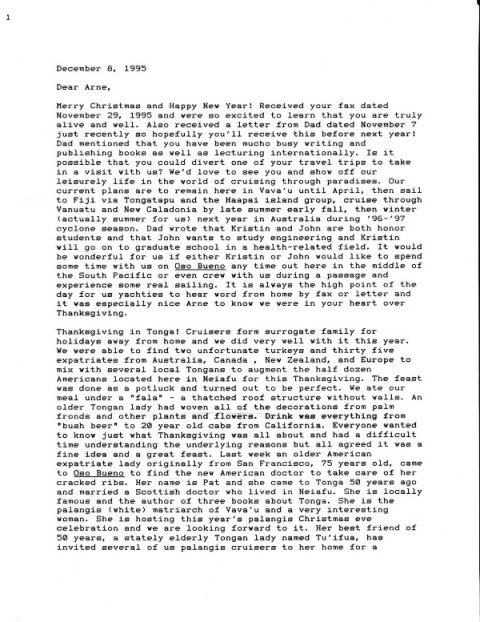 1

December 8, 1995

Dear Arne,

Merry Christmas and Happy New Year! Received your fax dated November 29, 1995 and were so excited to learn that you are truly alive and well. Also received a letter from Dad dated November 7 just recently so hopefully you'll receive this before next year! Dad mentioned that you have been mucho busy writing and publishing books as well as lecturing internationally. Is it possible that you could divert one of your travel trips to take in a visit with us? We'd love to see you and show off our leisurely life in the world of cruising through paradises. Our current plans are to remain here in Vava'u until April, then sail to Fiji via Tongatapu and the Haapai island group, cruise through Vanuatu and New Caladonia by late summer early fall, then winter (actually summer for us) next year in Australia during '96-'97 cyclone season. Dad wrote that Kristin and John are both honor students and that John wants to study engineering and Kristin will go on to graduate school in a health-related field. It would be wonderful for us if either Kristin or John would like to spend some time with us on Oso Bueno any time out here in the middle of the South Pacific or even crew with us during a passage and experience some real sailing. It is always the high point of the day for us yachties to hear word from home by fax or letter and it was especially nice Arne to know we were in your heart over Thanksgiving.

Thanksgiving in Tonga! Cruisers form surrogate family for holidays away from home and we did very well with it this year. We were able to find two unfortunate turkeys and thirty five expatriates from Australia, Canada , New Zealand, and Europe to mix with several local Tongans to augment the half dozen Americans located here in Neiafu for this Thanksgiving. The feast was done as a potluck and turned out to be perfect. We ate our meal under a "fala" - a thatched roof structure without walls. An older Tongan lady had woven all of the decorations from palm fronds and other plants and flowers. Drink was everything from "bush beer" to 20 year old cabs from California. Everyone wanted to know just what Thanksgiving was all about and had a difficult time understanding the underlying reasons but all agreed it was a fine idea and a great feast. Last week an older American expatriate lady originally from San Francisco, 75 years old, came to Oso Bueno to find the new American doctor to take care of her cracked ribs. Her name is Pat and she came to Tonga 50 years ago and married a Scottish doctor who lived in Neiafu. She is locally famous and the author of three books about Tonga. She is the palangis (white) matriarch of Vava'u and a very interesting woman. She is hosting this year's palangis Christmas eve celebration and we are looking forward to it. Her best friend of 50 years, a stately elderly Tongan lady named Tu'ifua, has invited several of us palangis cruisers to her home for a